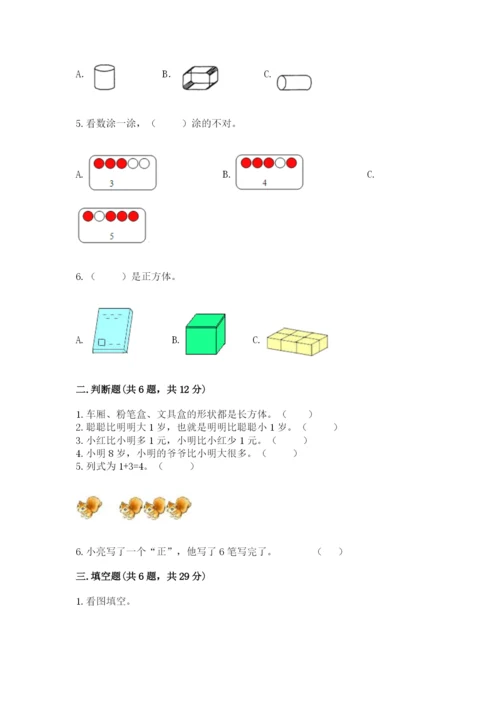 A.

B.

C.

5. 看数涂一涂，（　　）涂的不对。

A.
3

B.
4

C.
5

6.（　　）是正方体。

A.

B.

C.

二. 判断题(共 6 题，共 12 分)

1. 车厢、粉笔盒、文具盒的形状都是长方体。（　　）
2. 聪聪比明明大 1 岁，也就是明明比聪聪小 1 岁。（　　）
3. 小红比小明多 1 元，小明比小红少 1 元。（　　）
4. 小明 8 岁，小明的爷爷比小明大很多。（　　）
5. 列式为 1+3=4。（　　）

6. 小亮写了一个“正”，他写了 6 笔写完了。（　　）

三. 填空题(共 6 题，共 29 分)

1. 看图填空。